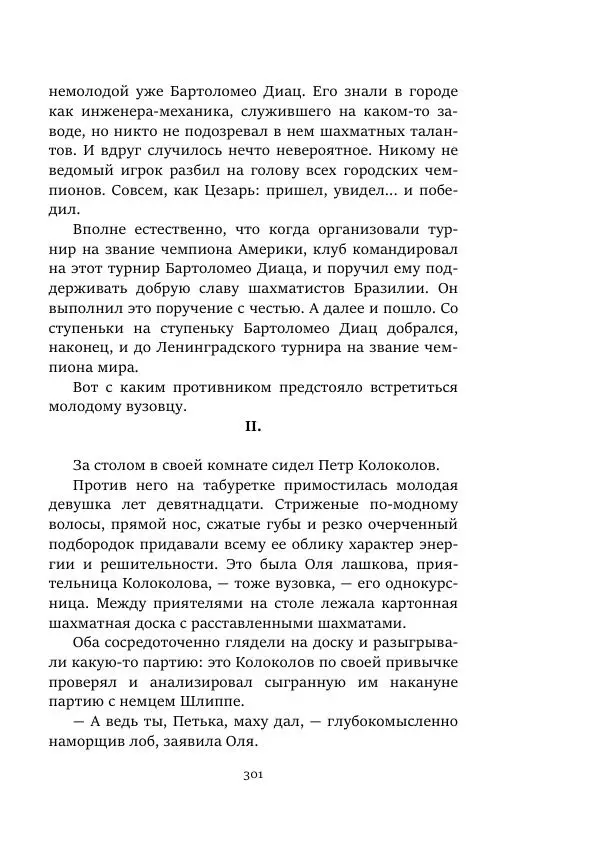 немолодой уже Бартоломео Диац. Его знали в городе как инженера-механика, служившего на каком-то заводе, но никто не подозревал в нем шахматных талантов. И вдруг случилось нечто невероятное. Никому не ведомый игрок разбил на голову всех городских чемпионов. Совсем, как Цезарь: пришел, увидел... и победил.

Вполне естественно, что когда организовали турнир на звание чемпиона Америки, клуб командировал на этот турнир Бартоломео Диаца, и поручил ему поддерживать добрую славу шахматистов Бразилии. Он выполнил это поручение с честью. А далее и пошло. Со ступеньки на ступеньку Бартоломео Диац добрался, наконец, и до Ленинградского турнира на звание чемпиона мира.

Вот с каким противником предстояло встретиться молодому вузовцу.

II.

За столом в своей комнате сидел Петр Колоколов.

Против него на табуретке примостилась молодая девушка лет девятнадцати. Стриженые по-модному волосы, прямой нос, сжатые губы и резко очерченный подбородок придавали всему ее облику характер энергии и решительности. Это была Оля лашкова, приятельница Колоколова, — тоже вузовка, — его однокурсница. Между приятелями на столе лежала картонная шахматная доска с расставленными шахматами.

Оба сосредоточенно глядели на доску и разыгрывали какую-то партию: это Колоколов по своей привычке проверял и анализировал сыгранную им накануне партию с немцем Шлиппе.

— А ведь ты, Петька, маху дал, — глубокомысленно наморщив лоб, заявила Оля.

301